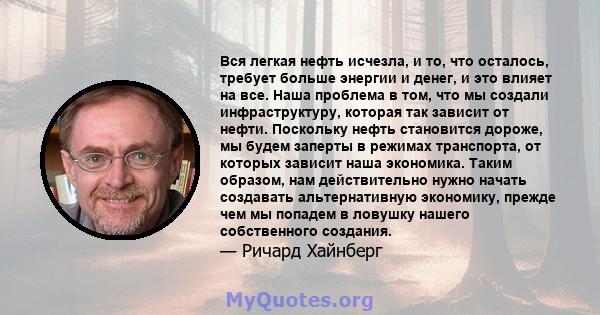 Вся легкая нефть исчезла, и то, что осталось, требует больше энергии и денег, и это влияет на все. Наша проблема в том, что мы создали инфраструктуру, которая так зависит от нефти. Поскольку нефть становится дороже, мы будем заперты в режимах транспорта, от которых зависит наша экономика. Таким образом, нам действительно нужно начать создавать альтернативную экономику, прежде чем мы попадем в ловушку нашего собственного создания.
— Ричард Хайнберг

MyQuotes.org